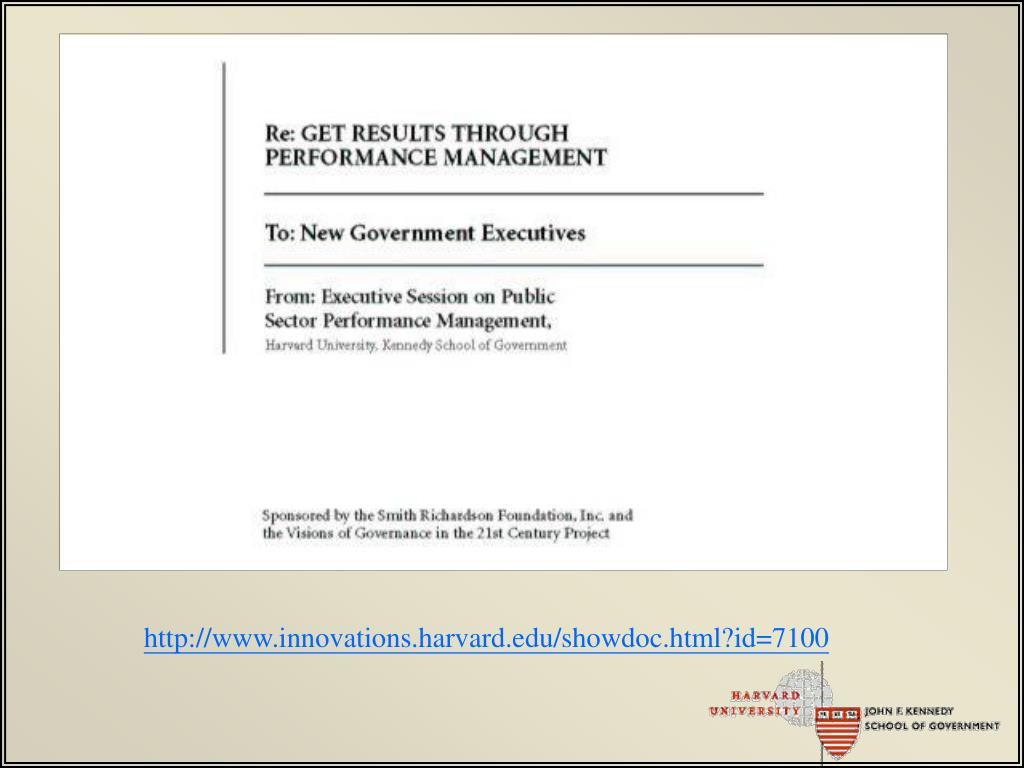 Re: GET RESULTS THROUGH PERFORMANCE MANAGEMENT

To: New Government Executives

From: Executive Session on Public Sector Performance Management,

Harvard University, Kennedy School of Government

Sponsored by the Smith Richardson Foundation, Inc. and the Visions of Governance in the 21st Century Project

http://www.innovations.harvard.edu/showdoc.html?id=7100

HARVARD UNIVERSITY

JOHN F. KENNEDY SCHOOL OF GOVERNMENT